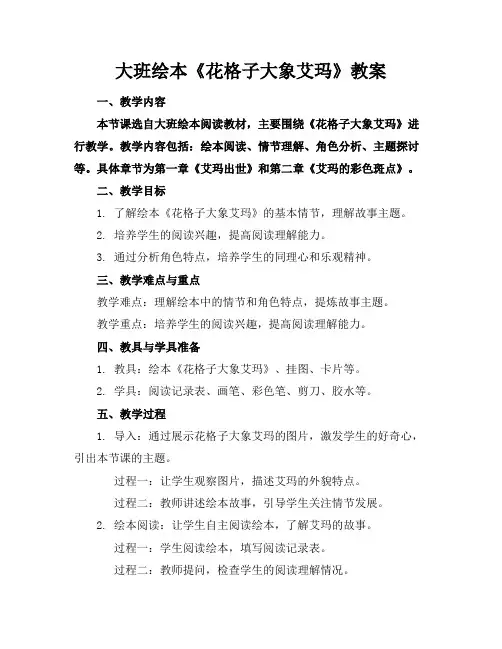 大班绘本《花格子大象艾玛》教案

一、教学内容

本节课选自大班绘本阅读教材，主要围绕《花格子大象艾玛》进行教学。教学内容包括：绘本阅读、情节理解、角色分析、主题探讨等。具体章节为第一章《艾玛出世》和第二章《艾玛的彩色斑点》。

二、教学目标

1. 了解绘本《花格子大象艾玛》的基本情节，理解故事主题。

2. 培养学生的阅读兴趣，提高阅读理解能力。

3. 通过分析角色特点，培养学生的同理心和乐观精神。

三、教学难点与重点

教学难点：理解绘本中的情节和角色特点，提炼故事主题。

教学重点：培养学生的阅读兴趣，提高阅读理解能力。

四、教具与学具准备

1. 教具：绘本《花格子大象艾玛》、挂图、卡片等。

2. 学具：阅读记录表、画笔、彩色笔、剪刀、胶水等。

五、教学过程

1. 导入：通过展示花格子大象艾玛的图片，激发学生的好奇心，引出本节课的主题。

过程一：让学生观察图片，描述艾玛的外貌特点。

过程二：教师讲述绘本故事，引导学生关注情节发展。

2. 绘本阅读：让学生自主阅读绘本，了解艾玛的故事。

过程一：学生阅读绘本，填写阅读记录表。

过程二：教师提问，检查学生的阅读理解情况。